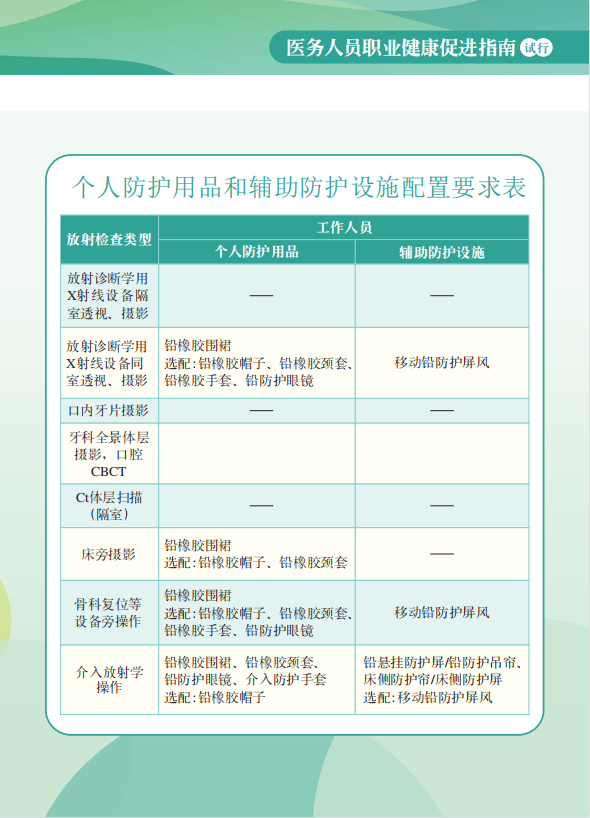 医务人员职业健康促进指南 试行

个人防护用品和辅助防护设施配置要求表

| 放射检查类型 | 工作人员 | |
|---|---|---|
| | 个人防护用品 | 辅助防护设施 |
| 放射诊断学用X射线设备隔室透视、摄影 | — | — |
| 放射诊断学用X射线设备同室透视、摄影 | 铅橡胶围裙 选配:铅橡胶帽子、铅橡胶颈套、铅橡胶手套、铅防护眼镜 | 移动铅防护屏风 |
| 口内牙片摄影 | — | — |
| 牙科全景体层摄影，口腔CBCT | | |
| Ct体层扫描（隔室） | — | — |
| 床旁摄影 | 铅橡胶围裙 选配:铅橡胶帽子、铅橡胶颈套 | — |
| 骨科复位等设备旁操作 | 铅橡胶围裙 选配:铅橡胶帽子、铅橡胶颈套、铅橡胶手套、铅防护眼镜 | 移动铅防护屏风 |
| 介入放射学操作 | 铅橡胶围裙、铅橡胶颈套、铅防护眼镜、介入防护手套 选配:铅橡胶帽子 | 铅悬挂防护屏/铅防护吊帘、床侧防护帘/床侧防护屏 选配:移动铅防护屏风 |